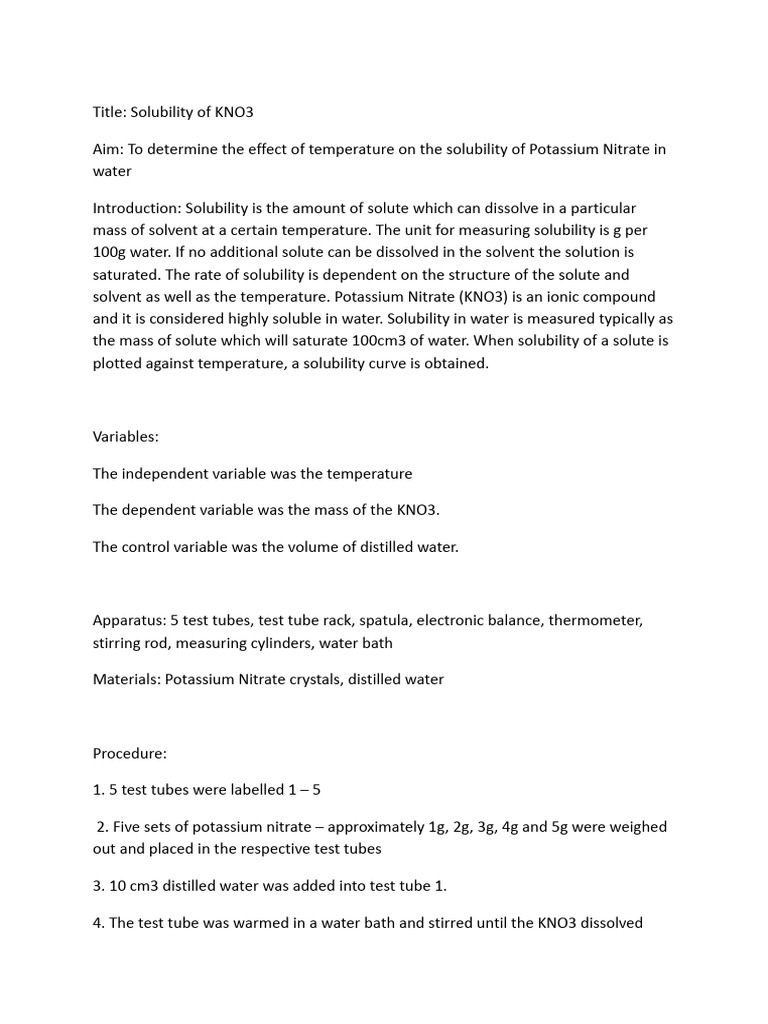 Title: Solubility of KNO3

Aim: To determine the effect of temperature on the solubility of Potassium Nitrate in water

Introduction: Solubility is the amount of solute which can dissolve in a particular mass of solvent at a certain temperature. The unit for measuring solubility is g per 100g water. If no additional solute can be dissolved in the solvent the solution is saturated. The rate of solubility is dependent on the structure of the solute and solvent as well as the temperature. Potassium Nitrate (KNO3) is an ionic compound and it is considered highly soluble in water. Solubility in water is measured typically as the mass of solute which will saturate 100cm3 of water. When solubility of a solute is plotted against temperature, a solubility curve is obtained.

Variables:

The independent variable was the temperature

The dependent variable was the mass of the KNO3.

The control variable was the volume of distilled water.

Apparatus: 5 test tubes, test tube rack, spatula, electronic balance, thermometer, stirring rod, measuring cylinders, water bath

Materials: Potassium Nitrate crystals, distilled water

Procedure:

1. 5 test tubes were labelled 1 – 5

2. Five sets of potassium nitrate – approximately 1g, 2g, 3g, 4g and 5g were weighed out and placed in the respective test tubes

3. 10 cm3 distilled water was added into test tube 1.

4. The test tube was warmed in a water bath and stirred until the KNO3 dissolved